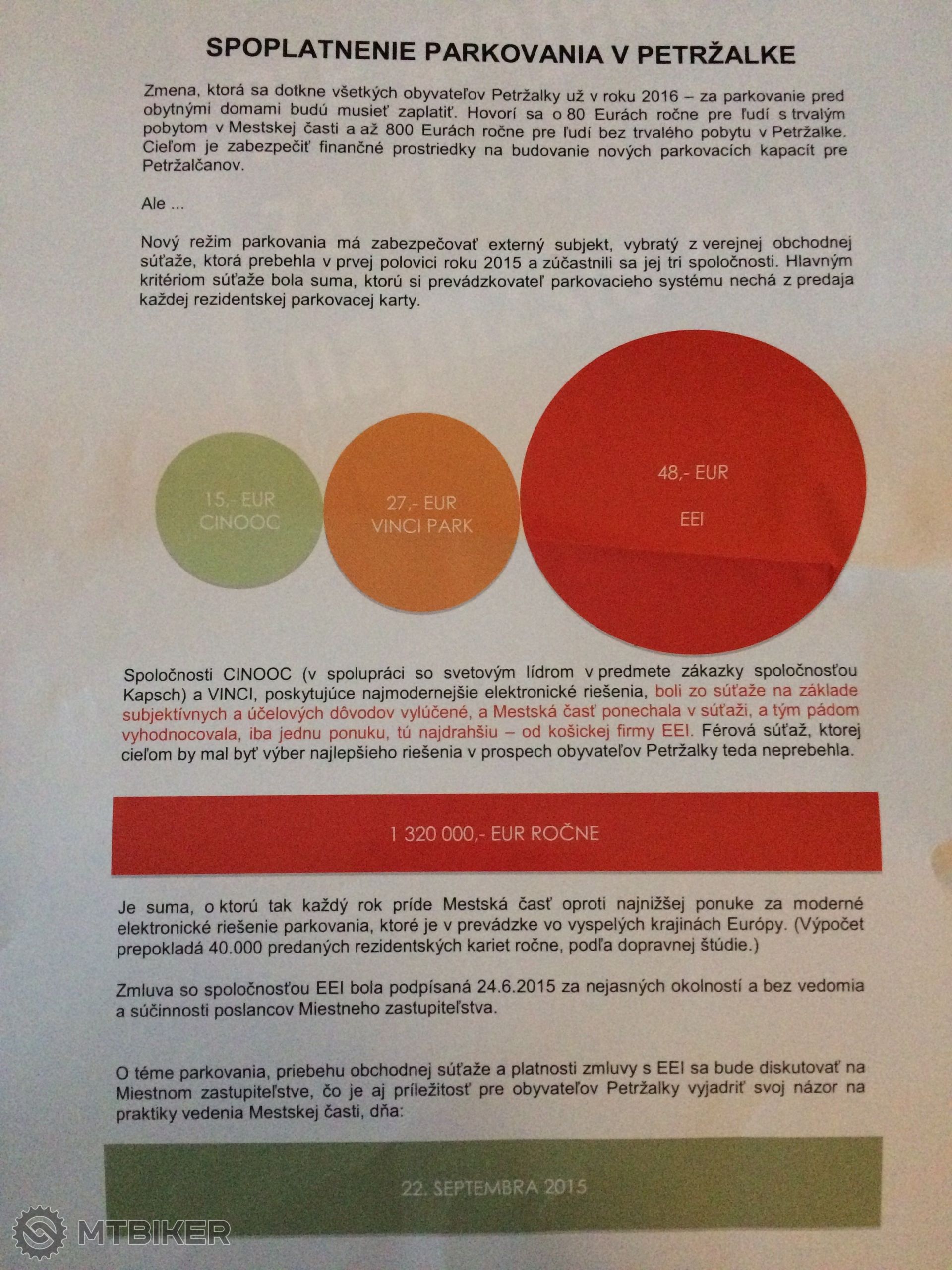 SPOPLATNENIE PARKOVANIA V PETRŽALKE

Zmena, ktorá sa dotkne všetkých obyvateľov Petržalky už v roku 2016 – za parkovanie pred obytnými domami budú musieť zaplatiť. Hovorí sa o 80 Eurách ročne pre ľudí s trvalým pobytom v Mestskej časti a až 800 Eurách ročne pre ľudí bez trvalého pobytu v Petržalke. Cieľom je zabezpečiť finančné prostriedky na budovanie nových parkovacích kapacít pre Petržalčanov.

Ale ...

Nový režim parkovania má zabezpečovať externý subjekt, vybratý z verejnej obchodnej súťaže, ktorá prebehla v prvej polovici roku 2015 a zúčastnili sa jej tri spoločnosti. Hlavným kritériom súťaže bola suma, ktorú si prevádzkovateľ parkovacieho systému nechá z predaja každej rezidentskej parkovacej karty.

15,- EUR
CINOOC

27,- EUR
VINCI PARK

48,- EUR

EEI

Spoločnosti CINOOC (v spolupráci so svetovým lídrom v predmete zákazky spoločnosťou Kapsch) a VINCI, poskytujúce najmodernejšie elektronické riešenia, boli zo súťaže na základe subjektívnych a účelových dôvodov vylúčené, a Mestská časť ponechala v súťaži, a tým pádom vyhodnocovala, iba jednu ponuku, tú najdrahšiu – od košickej firmy EEI. Férová súťaž, ktorej cieľom by mal byť výber najlepšieho riešenia v prospech obyvateľov Petržalky teda neprebehla.

1 320 000,- EUR ROČNE

Je suma, o ktorú tak každý rok príde Mestská časť oproti najnižšej ponuke za moderné elektronické riešenie parkovania, ktoré je v prevádzke vo vyspelých krajinách Európy. (Výpočet prepokladá 40.000 predaných rezidentských kariet ročne, podľa dopravnej štúdie.)

Zmluva so spoločnosťou EEI bola podpísaná 24.6.2015 za nejasných okolností a bez vedomia a súčinnosti poslancov Miestneho zastupiteľstva.

O téme parkovania, priebehu obchodnej súťaže a platnosti zmluvy s EEI sa bude diskutovať na Miestnom zastupiteľstve, čo je aj príležitosť pre obyvateľov Petržalky vyjadriť svoj názor na praktiky vedenia Mestskej časti, dňa:

22. SEPTEMBRA 2015

MTBIKER